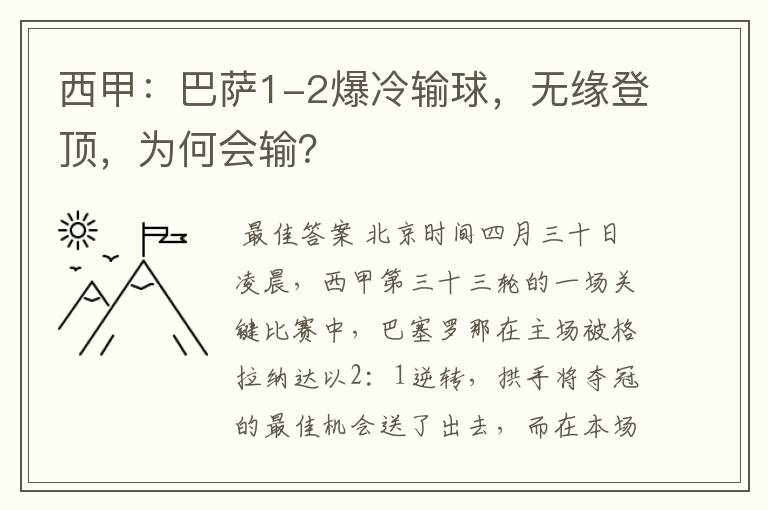 西甲：巴萨1-2爆冷输球，无缘登顶，为何会输？

最佳答案 北京时间四月三十日凌晨，西甲第三十三轮的一场关键比赛中，巴塞罗那在主场被格拉纳达以2：1逆转，拱手将夺冠的最佳机会送了出去，而在本场